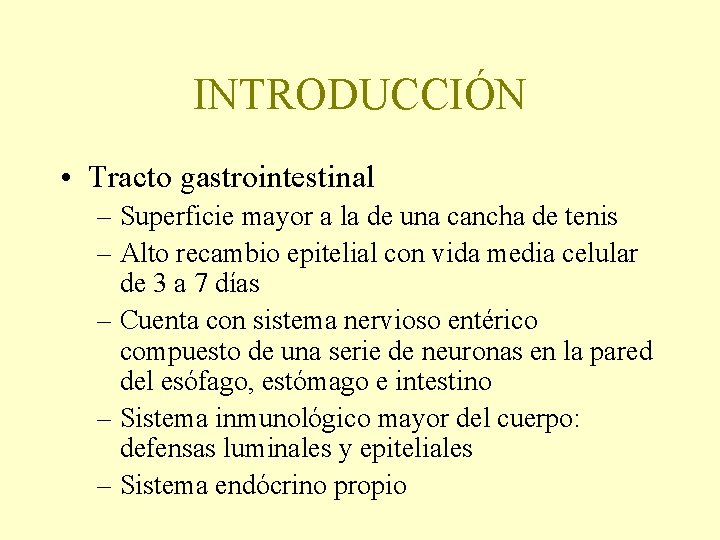 INTRODUCCIÓN

• Tracto gastrointestinal
– Superficie mayor a la de una cancha de tenis
– Alto recambio epitelial con vida media celular de 3 a 7 días
– Cuenta con sistema nervioso entérico compuesto de una serie de neuronas en la pared del esófago, estómago e intestino
– Sistema inmunológico mayor del cuerpo: defensas luminales y epiteliales
– Sistema endócrino propio